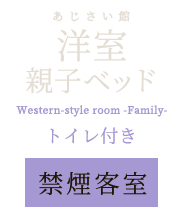 あじさい館
洋室
親子ベッド
Western-style room -Family-
トイレ付き
禁煙客室